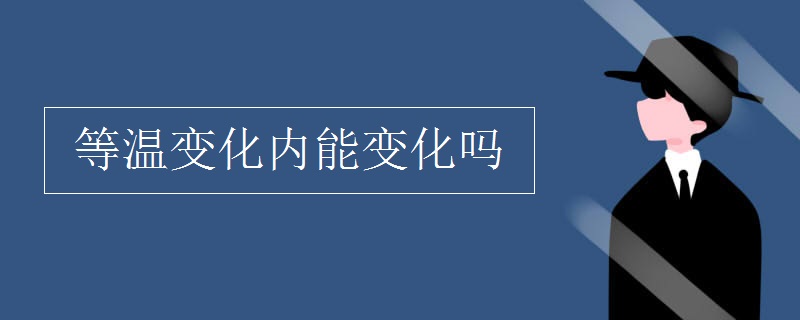 等温变化内能变化吗